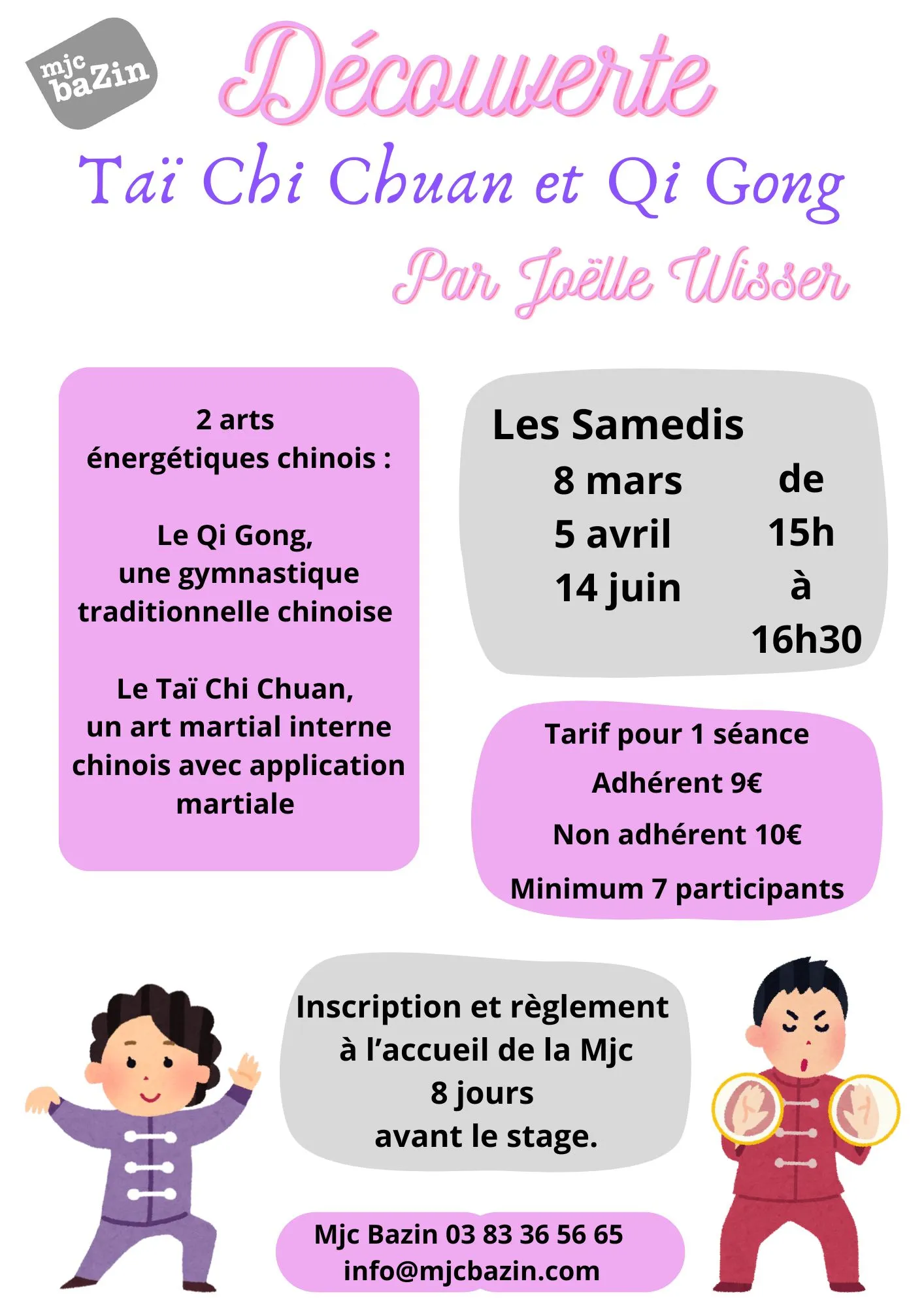 mjc baZin

Découverte

Taï Chi Chuan et Qi Gong

Par Joëlle Wisser

2 arts énergétiques chinois :

Le Qi Gong, une gymnastique traditionnelle chinoise

Le Taï Chi Chuan, un art martial interne chinois avec application martiale

Les Samedis
8 mars
5 avril
14 juin
de
15h
à
16h30

Tarif pour 1 séance
Adhérent 9€
Non adhérent 10€
Minimum 7 participants

Inscription et règlement à l'accueil de la Mjc 8 jours avant le stage.

Mjc Bazin 03 83 36 56 65
info@mjcbazin.com